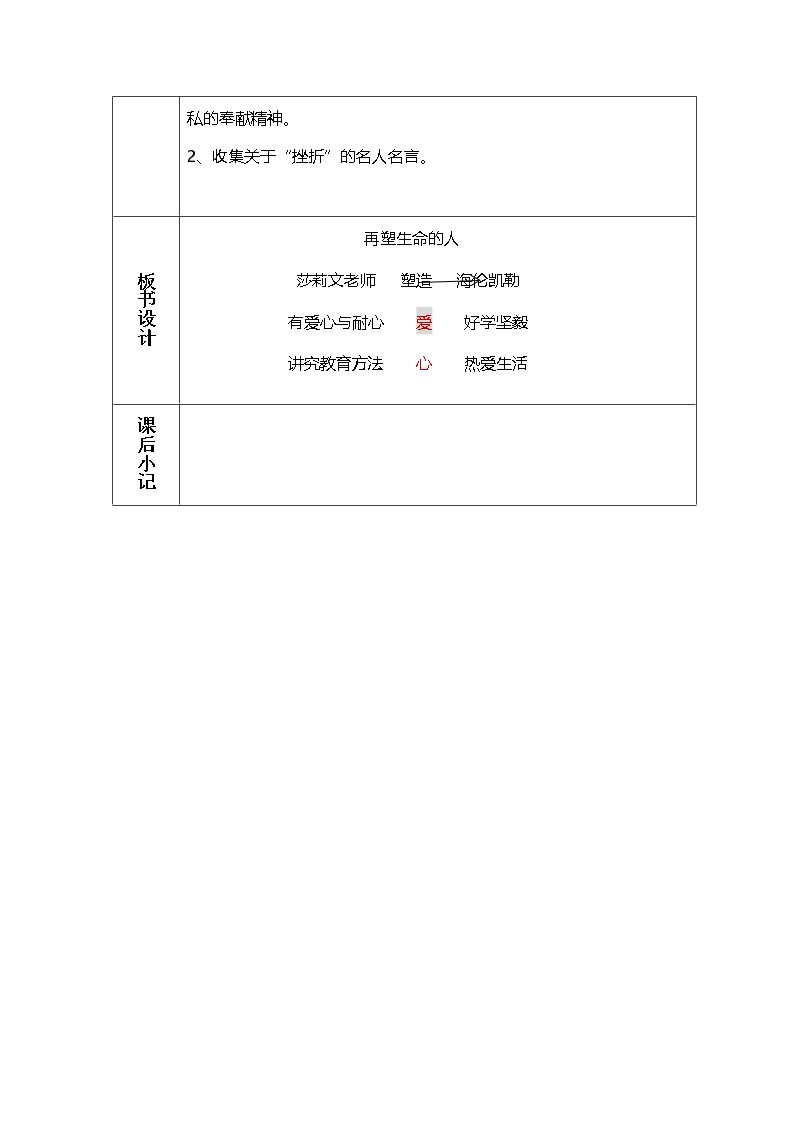 |  | 私的奉献精神。<br>2、收集关于“挫折”的名人名言。 |
|---|---|
| 板书设计 | 再塑生命的人<br>莎莉文老师　塑造　海伦凯勒<br>有爱心与耐心　爱　好学坚毅<br>讲究教育方法　心　热爱生活 |
| 课后小记 |  |